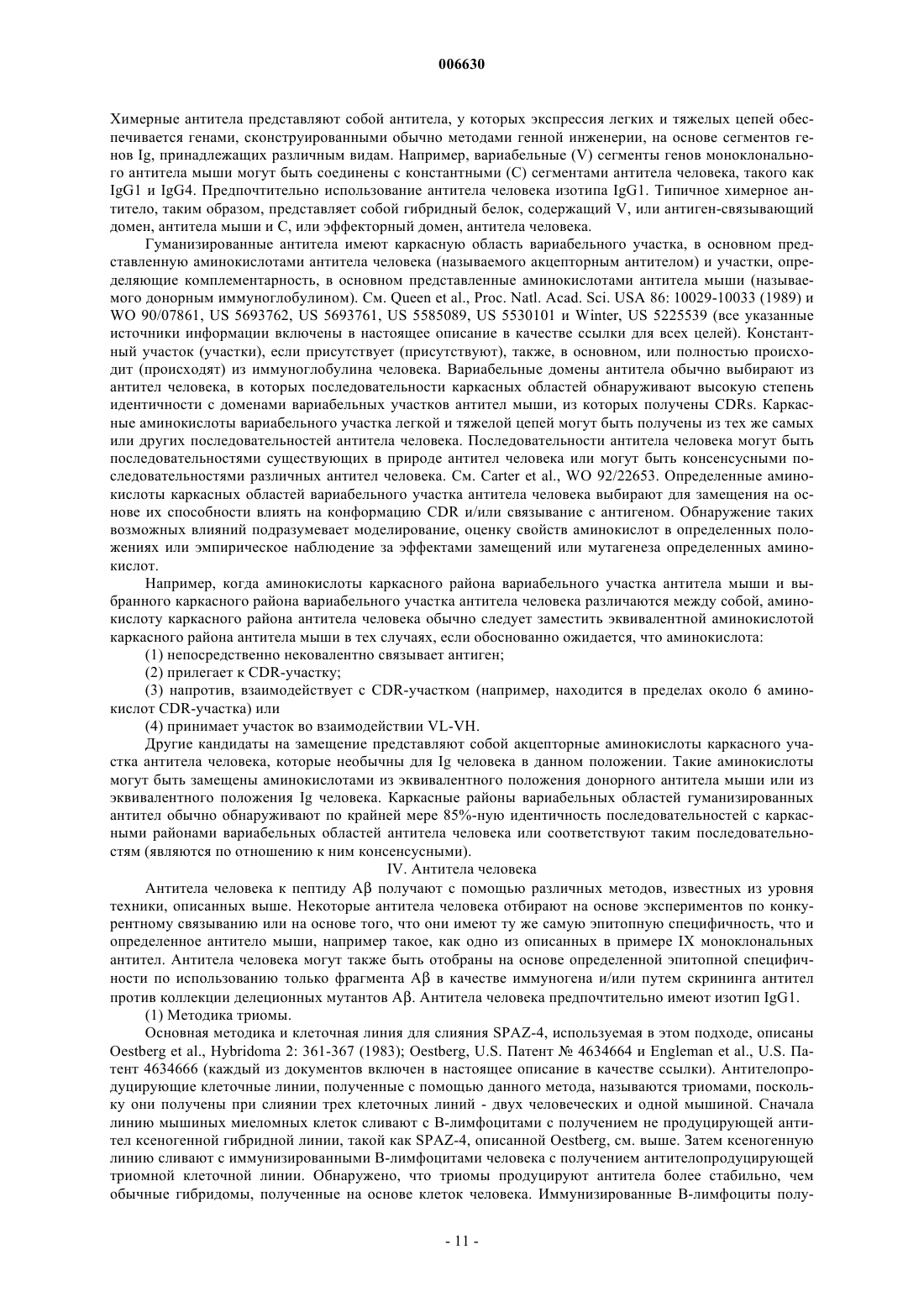 006630

Химерные антитела представляют собой антитела, у которых экспрессия легких и тяжелых цепей обеспечивается генами, сконструированными обычно методами генной инженерии, на основе сегментов генов Ig, принадлежащих различным видам. Например, вариабельные (V) сегменты генов моноклонального антитела мыши могут быть соединены с константными (C) сегментами антитела человека, такого как IgG1 и IgG4. Предпочтительно использование антитела человека изотипа IgG1. Типичное химерное антитело, таким образом, представляет собой гибридный белок, содержащий V, или антиген-связывающий домен, антитела мыши и C, или эффекторный домен, антитела человека.

Гуманизированные антитела имеют каркасную область вариабельного участка, в основном представленную аминокислотами антитела человека (называемого акцепторным антителом) и участки, определяющие комплементарность, в основном представленные аминокислотами антитела мыши (называемого донорным иммуноглобулином). См. Queen et al., Proc. Natl. Acad. Sci. USA 86: 10029-10033 (1989) и WO 90/07861, US 5693762, US 5693761, US 5585089, US 5530101 и Winter, US 5225539 (все указанные источники информации включены в настоящее описание в качестве ссылки для всех целей). Константный участок (участки), если присутствует (присутствуют), также, в основном, или полностью происходит (происходят) из иммуноглобулина человека. Вариабельные домены антитела обычно выбирают из антител человека, в которых последовательности каркасных областей обнаруживают высокую степень идентичности с доменами вариабельных участков антител мыши, из которых получены CDRs. Каркасные аминокислоты вариабельного участка легкой и тяжелой цепей могут быть получены из тех же самых или других последовательностей антитела человека. Последовательности антитела человека могут быть последовательностями существующих в природе антител человека или могут быть консенсусными последовательностями различных антител человека. См. Carter et al., WO 92/22653. Определенные аминокислоты каркасных областей вариабельного участка антитела человека выбирают для замещения на основе их способности влиять на конформацию CDR и/или связывание с антигеном. Обнаружение таких возможных влияний подразумевает моделирование, оценку свойств аминокислот в определенных положениях или эмпирическое наблюдение за эффектами замещений или мутагенеза определенных аминокислот.

Например, когда аминокислоты каркасного района вариабельного участка антитела мыши и выбранного каркасного района вариабельного участка антитела человека различаются между собой, аминокислоту каркасного района антитела человека обычно следует заместить эквивалентной аминокислотой каркасного района антитела мыши в тех случаях, если обоснованно ожидается, что аминокислота:

(1) непосредственно нековалентно связывает антиген;

(2) прилегает к CDR-участку;

(3) напротив, взаимодействует с CDR-участком (например, находится в пределах около 6 аминокислот CDR-участка) или

(4) принимает участок во взаимодействии VL-VH.

Другие кандидаты на замещение представляют собой акцепторные аминокислоты каркасного участка антитела человека, которые необычны для Ig человека в данном положении. Такие аминокислоты могут быть замещены аминокислотами из эквивалентного положения донорного антитела мыши или из эквивалентного положения Ig человека. Каркасные районы вариабельных областей гуманизированных антител обычно обнаруживают по крайней мере 85%-ную идентичность последовательностей с каркасными районами вариабельных областей антитела человека или соответствуют таким последовательностям (являются по отношению к ним консенсусными).

IV. Антитела человека

Антитела человека к пептиду Aβ получают с помощью различных методов, известных из уровня техники, описанных выше. Некоторые антитела человека отбирают на основе экспериментов по конкурентному связыванию или на основе того, что они имеют ту же самую эпитопную специфичность, что и определенное антитело мыши, например такое, как одно из описанных в примере IX моноклональных антител. Антитела человека могут также быть отобраны на основе определенной эпитопной специфичности по использованию только фрагмента Aβ в качестве иммуногена и/или путем скрининга антител против коллекции делеционных мутантов Aβ. Антитела человека предпочтительно имеют изотип IgG1.

(1) Методика триомы.

Основная методика и клеточная линия для слияния SPAZ-4, используемая в этом подходе, описаны Oestberg et al., Hybridoma 2: 361-367 (1983); Oestberg, U.S. Патент № 4634664 и Engleman et al., U.S. Патент 4634666 (каждый из документов включен в настоящее описание в качестве ссылки). Антителопродуцирующие клеточные линии, полученные с помощью данного метода, называются триомами, поскольку они получены при слиянии трех клеточных линий - двух человеческих и одной мышиной. Сначала линию мышиных миеломных клеток сливают с B-лимфоцитами с получением не продуцирующей антител ксеногенной гибридной линии, такой как SPAZ-4, описанной Oestberg, см. выше. Затем ксеногенную линию сливают с иммунизированными B-лимфоцитами человека с получением антителопродуцирующей триомной клеточной линии. Обнаружено, что триомы продуцируют антитела более стабильно, чем обычные гибридомы, полученные на основе клеток человека. Иммунизированные B-лимфоциты полу-

- 11 -